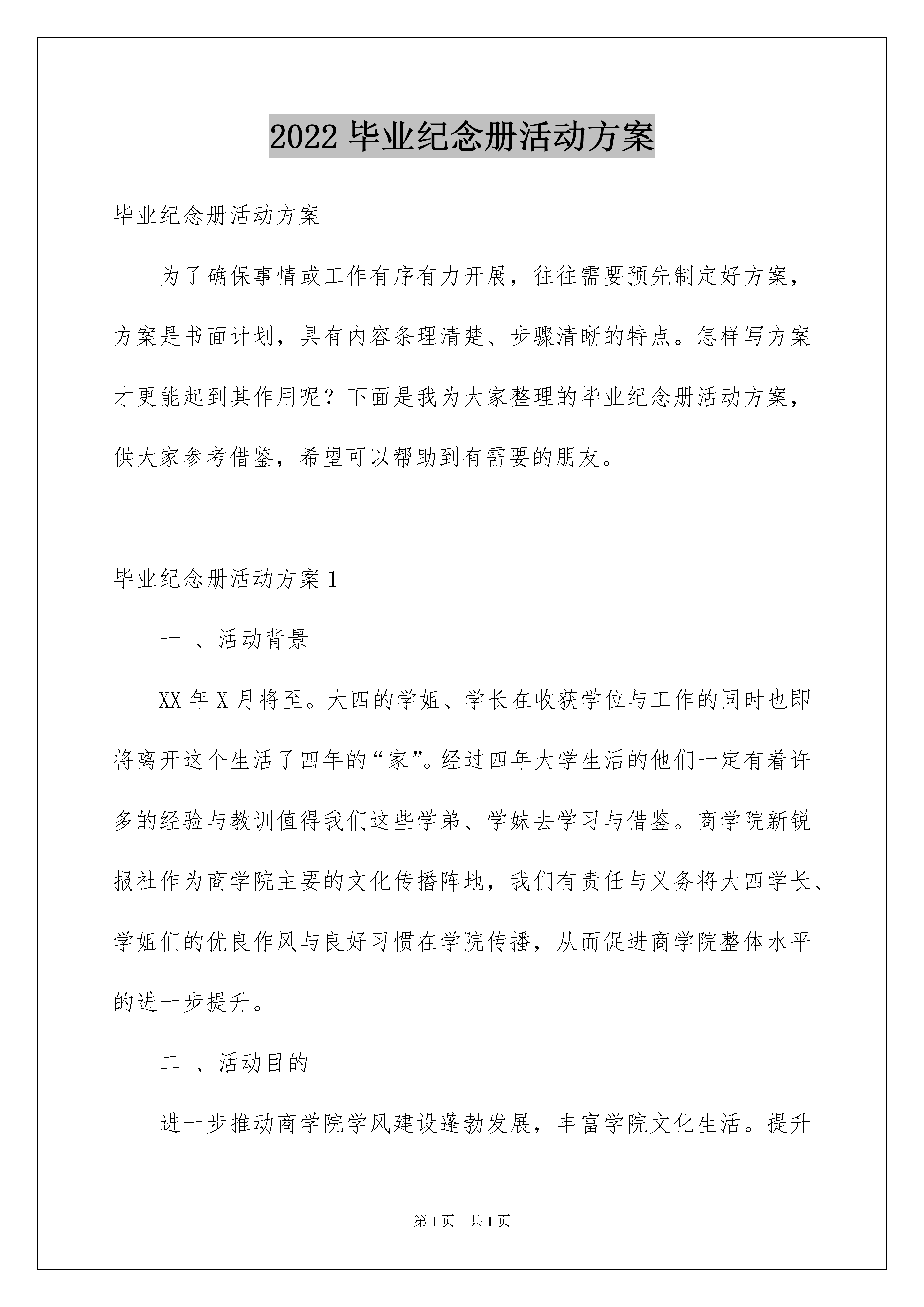 2022 毕业纪念册活动方案

毕业纪念册活动方案

为了确保事情或工作有序有力开展，往往需要预先制定好方案，方案是书面计划，具有内容条理清楚、步骤清晰的特点。怎样写方案才更能起到其作用呢？下面是我为大家整理的毕业纪念册活动方案，供大家参考借鉴，希望可以帮助到有需要的朋友。

毕业纪念册活动方案 1

一 、活动背景

XX 年 X 月将至。大四的学姐、学长在收获学位与工作的同时也即将离开这个生活了四年的“家”。经过四年大学生活的他们一定有着许多的经验与教训值得我们这些学弟、学妹去学习与借鉴。商学院新锐报社作为商学院主要的文化传播阵地，我们有责任与义务将大四学长、学姐们的优良作风与良好习惯在学院传播，从而促进商学院整体水平的进一步提升。

二 、活动目的

进一步推动商学院学风建设蓬勃发展，丰富学院文化生活。提升

第 1 页　共 1 页